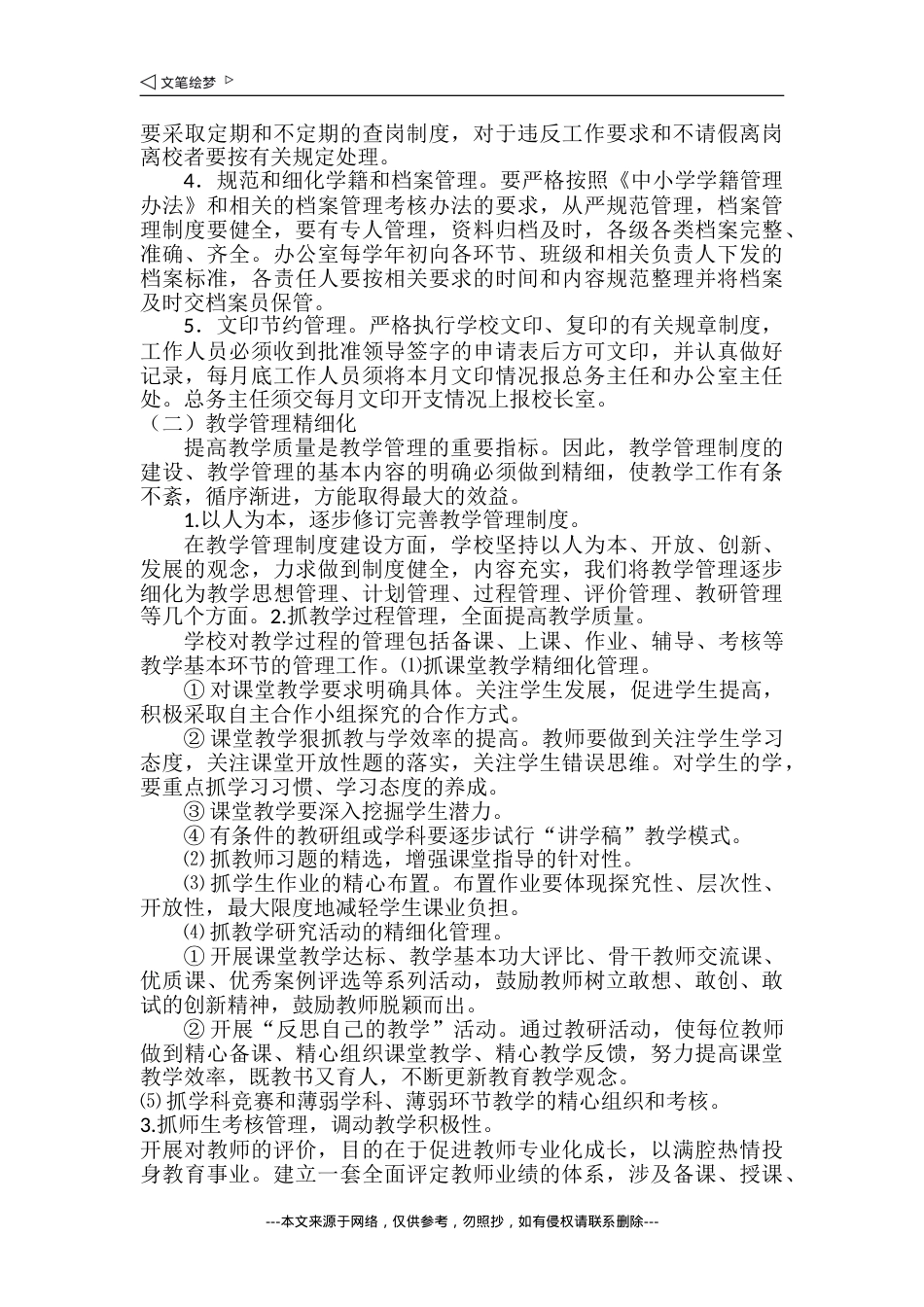 ◁ 文笔绘梦 ▷

要采取定期和不定期的查岗制度，对于违反工作要求和不请假离岗离校者要按有关规定处理。

4．规范和细化学籍和档案管理。要严格按照《中小学学籍管理办法》和相关的档案管理考核办法的要求，从严规范管理，档案管理制度要健全，要有专人管理，资料归档及时，各级各类档案完整、准确、齐全。办公室每学年初向各环节、班级和相关负责人下发的档案标准，各责任人要按相关要求的时间和内容规范整理并将档案及时交档案员保管。

5．文印节约管理。严格执行学校文印、复印的有关规章制度，工作人员必须收到批准领导签字的申请表后方可文印，并认真做好记录，每月底工作人员须将本月文印情况报总务主任和办公室主任处。总务主任须交每月文印开支情况上报校长室。

（二）教学管理精细化

提高教学质量是教学管理的重要指标。因此，教学管理制度的建设、教学管理的基本内容的明确必须做到精细，使教学工作有条不紊，循序渐进，方能取得最大的效益。

1.以人为本，逐步修订完善教学管理制度。

在教学管理制度建设方面，学校坚持以人为本、开放、创新、发展的观念，力求做到制度健全，内容充实，我们将教学管理逐步细化为教学思想管理、计划管理、过程管理、评价管理、教研管理等几个方面。2.抓教学过程管理，全面提高教学质量。

学校对教学过程的管理包括备课、上课、作业、辅导、考核等教学基本环节的管理工作。⑴抓课堂教学精细化管理。

① 对课堂教学要求明确具体。关注学生发展，促进学生提高，积极采取自主合作小组探究的合作方式。

② 课堂教学狠抓教与学效率的提高。教师要做到关注学生学习态度，关注课堂开放性题的落实，关注学生错误思维。对学生的学，要重点抓学习习惯、学习态度的养成。

③ 课堂教学要深入挖掘学生潜力。

④ 有条件的教研组或学科要逐步试行“讲学稿”教学模式。

⑵ 抓教师习题的精选，增强课堂指导的针对性。

⑶ 抓学生作业的精心布置。布置作业要体现探究性、层次性、开放性，最大限度地减轻学生课业负担。

⑷ 抓教学研究活动的精细化管理。

① 开展课堂教学达标、教学基本功大评比、骨干教师交流课、优质课、优秀案例评选等系列活动，鼓励教师树立敢想、敢创、敢试的创新精神，鼓励教师脱颖而出。

② 开展“反思自己的教学”活动。通过教研活动，使每位教师做到精心备课、精心组织课堂教学、精心教学反馈，努力提高课堂教学效率，既教书又育人，不断更新教育教学观念。

⑸ 抓学科竞赛和薄弱学科、薄弱环节教学的精心组织和考核。

3.抓师生考核管理，调动教学积极性。

开展对教师的评价，目的在于促进教师专业化成长，以满腔热情投身教育事业。建立一套全面评定教师业绩的体系，涉及备课、授课、

---本文来源于网络，仅供参考，勿照抄，如有侵权请联系删除---